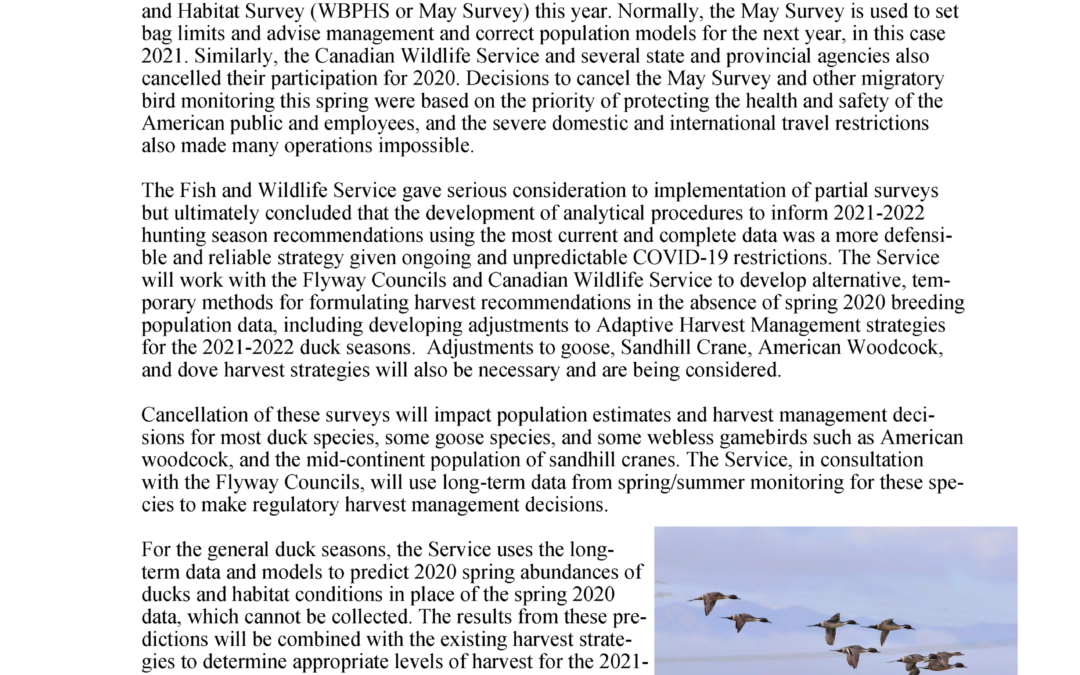 and Habitat Survey (WBPHS or May Survey) this year. Normally, the May Survey is used to set bag limits and advise management and correct population models for the next year, in this case 2021. Similarly, the Canadian Wildlife Service and several state and provincial agencies also cancelled their participation for 2020. Decisions to cancel the May Survey and other migratory bird monitoring this spring were based on the priority of protecting the health and safety of the American public and employees, and the severe domestic and international travel restrictions also made many operations impossible.

The Fish and Wildlife Service gave serious consideration to implementation of partial surveys but ultimately concluded that the development of analytical procedures to inform 2021-2022 hunting season recommendations using the most current and complete data was a more defensible and reliable strategy given ongoing and unpredictable COVID-19 restrictions. The Service will work with the Flyway Councils and Canadian Wildlife Service to develop alternative, temporary methods for formulating harvest recommendations in the absence of spring 2020 breeding population data, including developing adjustments to Adaptive Harvest Management strategies for the 2021-2022 duck seasons. Adjustments to goose, Sandhill Crane, American Woodcock, and dove harvest strategies will also be necessary and are being considered.

Cancellation of these surveys will impact population estimates and harvest management decisions for most duck species, some goose species, and some webless gamebirds such as American woodcock, and the mid-continent population of sandhill cranes. The Service, in consultation with the Flyway Councils, will use long-term data from spring/summer monitoring for these species to make regulatory harvest management decisions.

For the general duck seasons, the Service uses the long-term data and models to predict 2020 spring abundances of ducks and habitat conditions in place of the spring 2020 data, which cannot be collected. The results from these predictions will be combined with the existing harvest strategies to determine appropriate levels of harvest for the 2021-